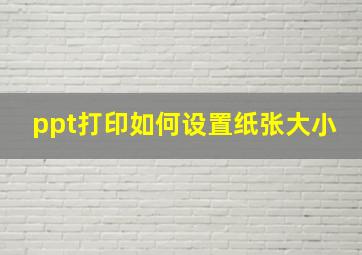 ppt打印如何设置纸张大小